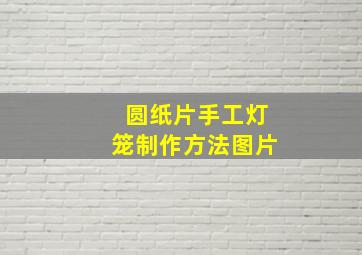 圆纸片手工灯笼制作方法图片